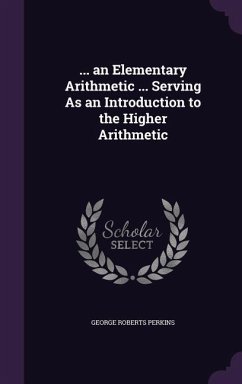 ... an Elementary Arithmetic ... Serving As an Introduction to the Higher Arithmetic

Scholar SELECT

GEORGE ROBERTS PERKINS